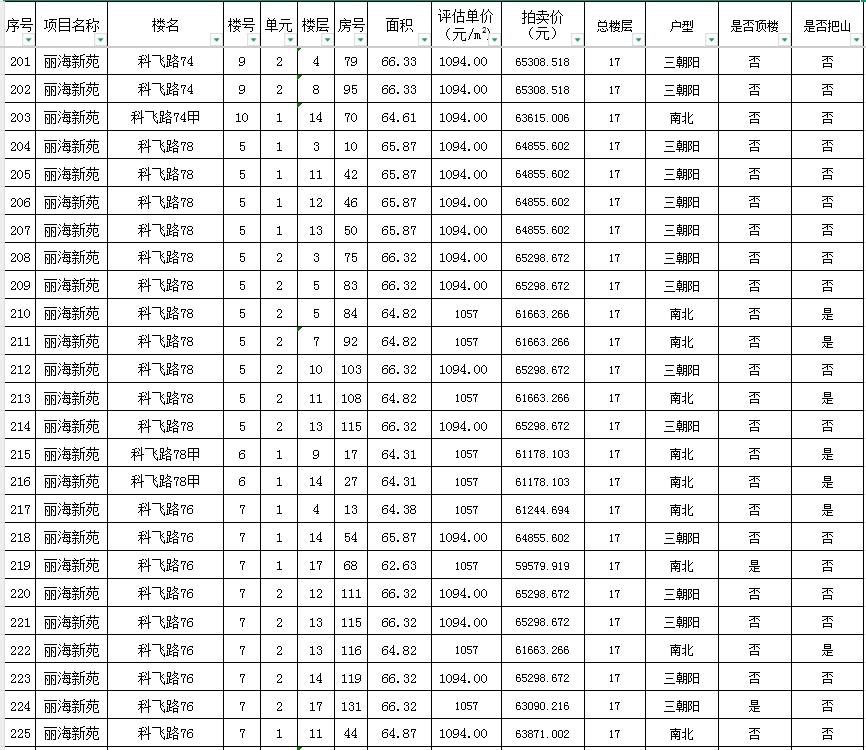 | 序号 | 项目名称 | 楼名 | 楼号 | 单元 | 楼层 | 房号 | 面积 | 评估单价（元/㎡） | 拍卖价（元） | 总楼层 | 户型 | 是否顶楼 | 是否把山 |
|---|---|---|---|---|---|---|---|---|---|---|---|---|---|
| 201 | 丽海新苑 | 科飞路74 | 9 | 2 | 4 | 79 | 66.33 | 1094.00 | 65308.518 | 17 | 三朝阳 | 否 | 否 |
| 202 | 丽海新苑 | 科飞路74 | 9 | 2 | 8 | 95 | 66.33 | 1094.00 | 65308.518 | 17 | 三朝阳 | 否 | 否 |
| 203 | 丽海新苑 | 科飞路74甲 | 10 | 1 | 14 | 70 | 64.61 | 1094.00 | 63615.006 | 17 | 南北 | 否 | 否 |
| 204 | 丽海新苑 | 科飞路78 | 5 | 1 | 3 | 10 | 65.87 | 1094.00 | 64855.602 | 17 | 三朝阳 | 否 | 否 |
| 205 | 丽海新苑 | 科飞路78 | 5 | 1 | 11 | 42 | 65.87 | 1094.00 | 64855.602 | 17 | 三朝阳 | 否 | 否 |
| 206 | 丽海新苑 | 科飞路78 | 5 | 1 | 12 | 46 | 65.87 | 1094.00 | 64855.602 | 17 | 三朝阳 | 否 | 否 |
| 207 | 丽海新苑 | 科飞路78 | 5 | 1 | 13 | 50 | 65.87 | 1094.00 | 64855.602 | 17 | 三朝阳 | 否 | 否 |
| 208 | 丽海新苑 | 科飞路78 | 5 | 2 | 3 | 75 | 66.32 | 1094.00 | 65298.672 | 17 | 三朝阳 | 否 | 否 |
| 209 | 丽海新苑 | 科飞路78 | 5 | 2 | 5 | 83 | 66.32 | 1094.00 | 65298.672 | 17 | 三朝阳 | 否 | 否 |
| 210 | 丽海新苑 | 科飞路78 | 5 | 2 | 5 | 84 | 64.82 | 1057 | 61663.266 | 17 | 南北 | 否 | 是 |
| 211 | 丽海新苑 | 科飞路78 | 5 | 2 | 7 | 92 | 64.82 | 1057 | 61663.266 | 17 | 南北 | 否 | 是 |
| 212 | 丽海新苑 | 科飞路78 | 5 | 2 | 10 | 103 | 66.32 | 1094.00 | 65298.672 | 17 | 三朝阳 | 否 | 否 |
| 213 | 丽海新苑 | 科飞路78 | 5 | 2 | 11 | 108 | 64.82 | 1057 | 61663.266 | 17 | 南北 | 否 | 是 |
| 214 | 丽海新苑 | 科飞路78 | 5 | 2 | 13 | 115 | 66.32 | 1094.00 | 65298.672 | 17 | 三朝阳 | 否 | 否 |
| 215 | 丽海新苑 | 科飞路78甲 | 6 | 1 | 9 | 17 | 64.31 | 1057 | 61178.103 | 17 | 南北 | 否 | 是 |
| 216 | 丽海新苑 | 科飞路78甲 | 6 | 1 | 14 | 27 | 64.31 | 1057 | 61178.103 | 17 | 南北 | 否 | 是 |
| 217 | 丽海新苑 | 科飞路76 | 7 | 1 | 4 | 13 | 64.38 | 1057 | 61244.694 | 17 | 南北 | 否 | 是 |
| 218 | 丽海新苑 | 科飞路76 | 7 | 1 | 14 | 54 | 65.87 | 1094.00 | 64855.602 | 17 | 三朝阳 | 否 | 否 |
| 219 | 丽海新苑 | 科飞路76 | 7 | 1 | 17 | 68 | 62.63 | 1057 | 59579.919 | 17 | 南北 | 是 | 否 |
| 220 | 丽海新苑 | 科飞路76 | 7 | 2 | 12 | 111 | 66.32 | 1094.00 | 65298.672 | 17 | 三朝阳 | 否 | 否 |
| 221 | 丽海新苑 | 科飞路76 | 7 | 2 | 13 | 115 | 66.32 | 1094.00 | 65298.672 | 17 | 三朝阳 | 否 | 否 |
| 222 | 丽海新苑 | 科飞路76 | 7 | 2 | 13 | 116 | 64.82 | 1057 | 61663.266 | 17 | 南北 | 否 | 是 |
| 223 | 丽海新苑 | 科飞路76 | 7 | 2 | 14 | 119 | 66.32 | 1094.00 | 65298.672 | 17 | 三朝阳 | 否 | 否 |
| 224 | 丽海新苑 | 科飞路76 | 7 | 2 | 17 | 131 | 66.32 | 1057 | 63090.216 | 17 | 三朝阳 | 是 | 否 |
| 225 | 丽海新苑 | 科飞路76 | 7 | 1 | 11 | 44 | 64.87 | 1094.00 | 63871.002 | 17 | 南北 | 否 | 否 |